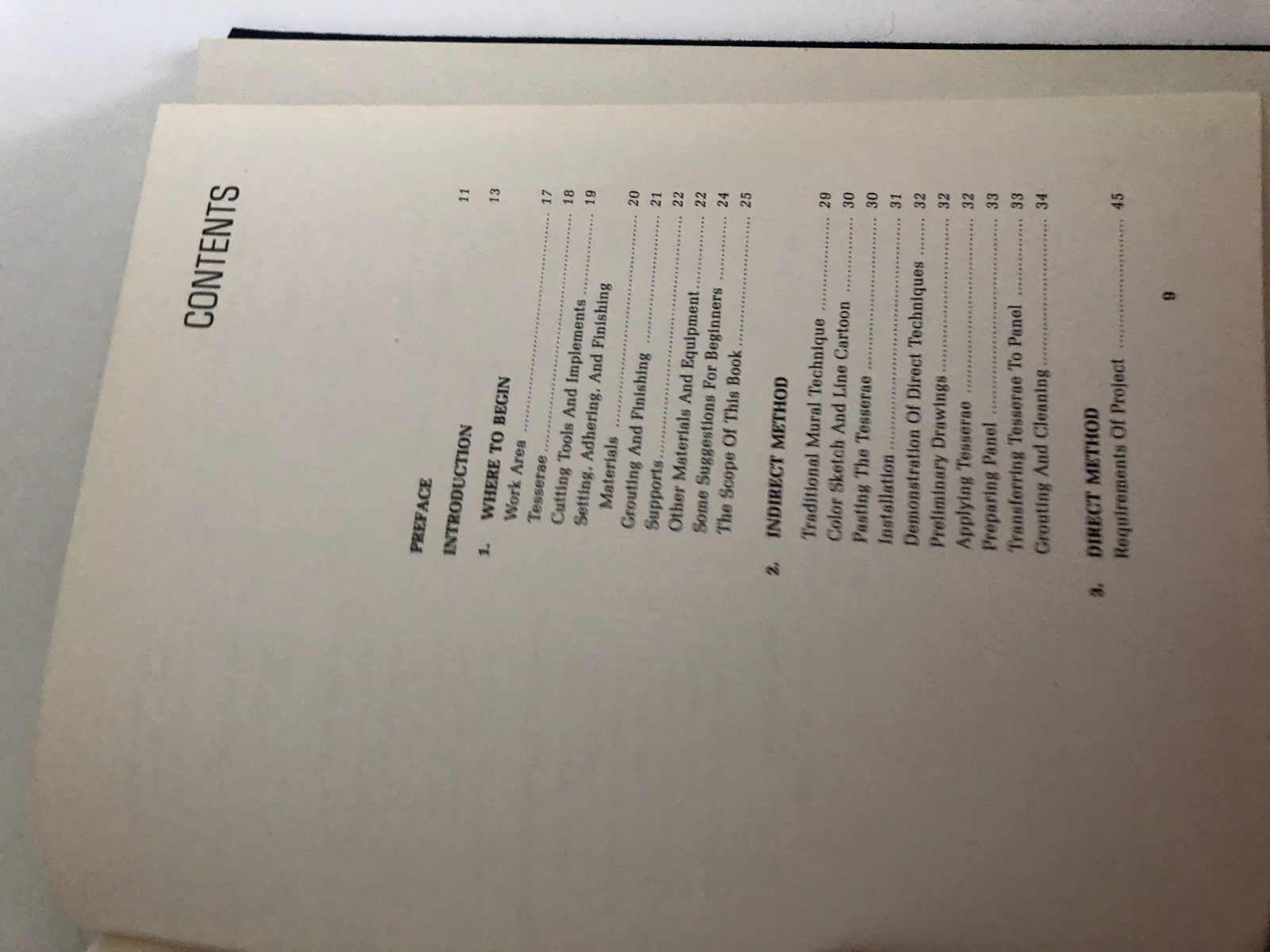 CONTENTS

PREFACE 11

INTRODUCTION 13

1. WHERE TO BEGIN
Work Area 17
Tesserae 18
Cutting Tools And Implements 19
Setting, Adhering, And Finishing
Materials 20
Grouting And Finishing 21
Supports 22
Other Materials And Equipment 22
Some Suggestions For Beginners 24
The Scope Of This Book 25

2. INDIRECT METHOD
Traditional Mural Technique 29
Color Sketch And Line Cartoon 30
Pasting The Tesserae 30
Installation 31
Demonstration Of Direct Techniques 32
Preliminary Drawings 32
Applying Tesserae 32
Preparing Panel 33
Transferring Tesserae To Panel 33
Grouting And Cleaning 34

3. DIRECT METHOD
Requirements Of Project 45

9